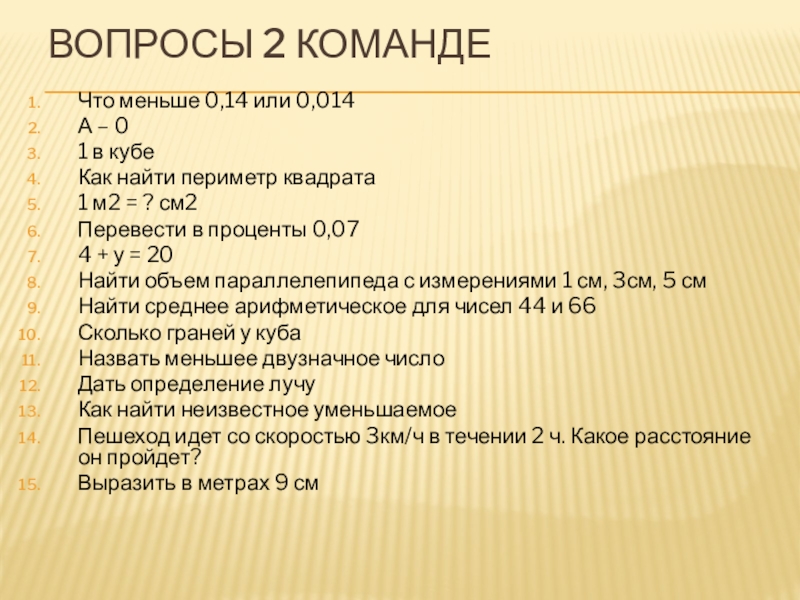 ВОПРОСЫ 2 КОМАНДЕ

1. Что меньше 0,14 или 0,014
2. А – 0
3. 1 в кубе
4. Как найти периметр квадрата
5. 1 м2 = ? см2
6. Перевести в проценты 0,07
7. 4 + у = 20
8. Найти объем параллелепипеда с измерениями 1 см, 3см, 5 см
9. Найти среднее арифметическое для чисел 44 и 66
10. Сколько граней у куба
11. Назвать меньшее двузначное число
12. Дать определение лучу
13. Как найти неизвестное уменьшаемое
14. Пешеход идет со скоростью 3км/ч в течении 2 ч. Какое расстояние он пройдет?
15. Выразить в метрах 9 см